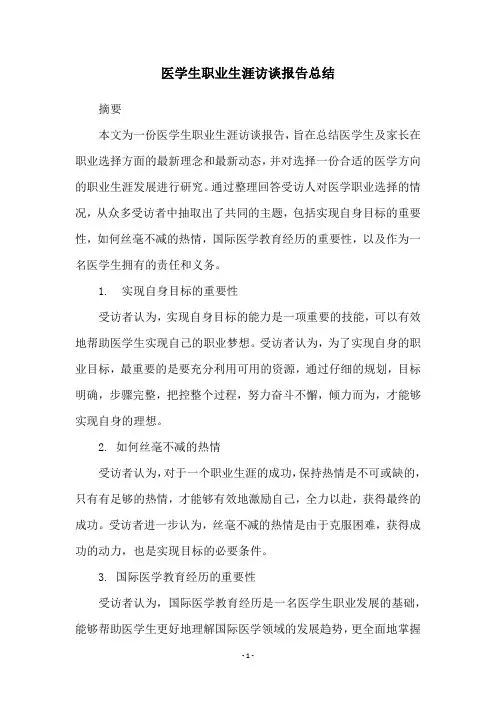 医学生职业生涯访谈报告总结

摘要

本文为一份医学生职业生涯访谈报告，旨在总结医学生及家长在职业选择方面的最新理念和最新动态，并对选择一份合适的医学方向的职业生涯发展进行研究。通过整理回答受访人对医学职业选择的情况，从众多受访者中抽取出了共同的主题，包括实现自身目标的重要性，如何丝毫不减的热情，国际医学教育经历的重要性，以及作为一名医学生拥有的责任和义务。

1. 实现自身目标的重要性

受访者认为，实现自身目标的能力是一项重要的技能，可以有效地帮助医学生实现自己的职业梦想。受访者认为，为了实现自身的职业目标，最重要的是要充分利用可用的资源，通过仔细的规划，目标明确，步骤完整，把控整个过程，努力奋斗不懈，倾力而为，才能够实现自身的理想。

2. 如何丝毫不减的热情

受访者认为，对于一个职业生涯的成功，保持热情是不可或缺的，只有有足够的热情，才能够有效地激励自己，全力以赴，获得最终的成功。受访者进一步认为，丝毫不减的热情是由于克服困难，获得成功的动力，也是实现目标的必要条件。

3. 国际医学教育经历的重要性

受访者认为，国际医学教育经历是一名医学生职业发展的基础，能够帮助医学生更好地理解国际医学领域的发展趋势，更全面地掌握

- 1 -